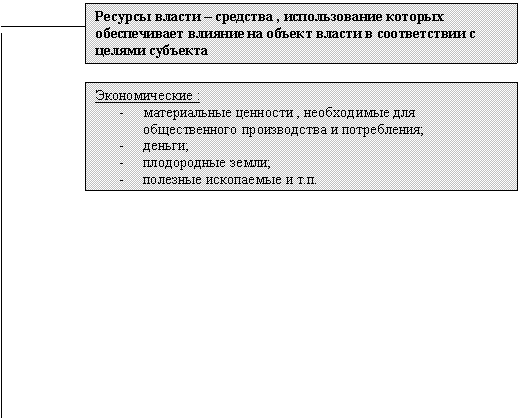 Ресурсы власти – средства , использование которых обеспечивает влияние на объект власти в соответствии с целями субъекта

Экономические :
- материальные ценности , необходимые для общественного производства и потребления;
- деньги;
- плодородные земли;
- полезные ископаемые и т.п.